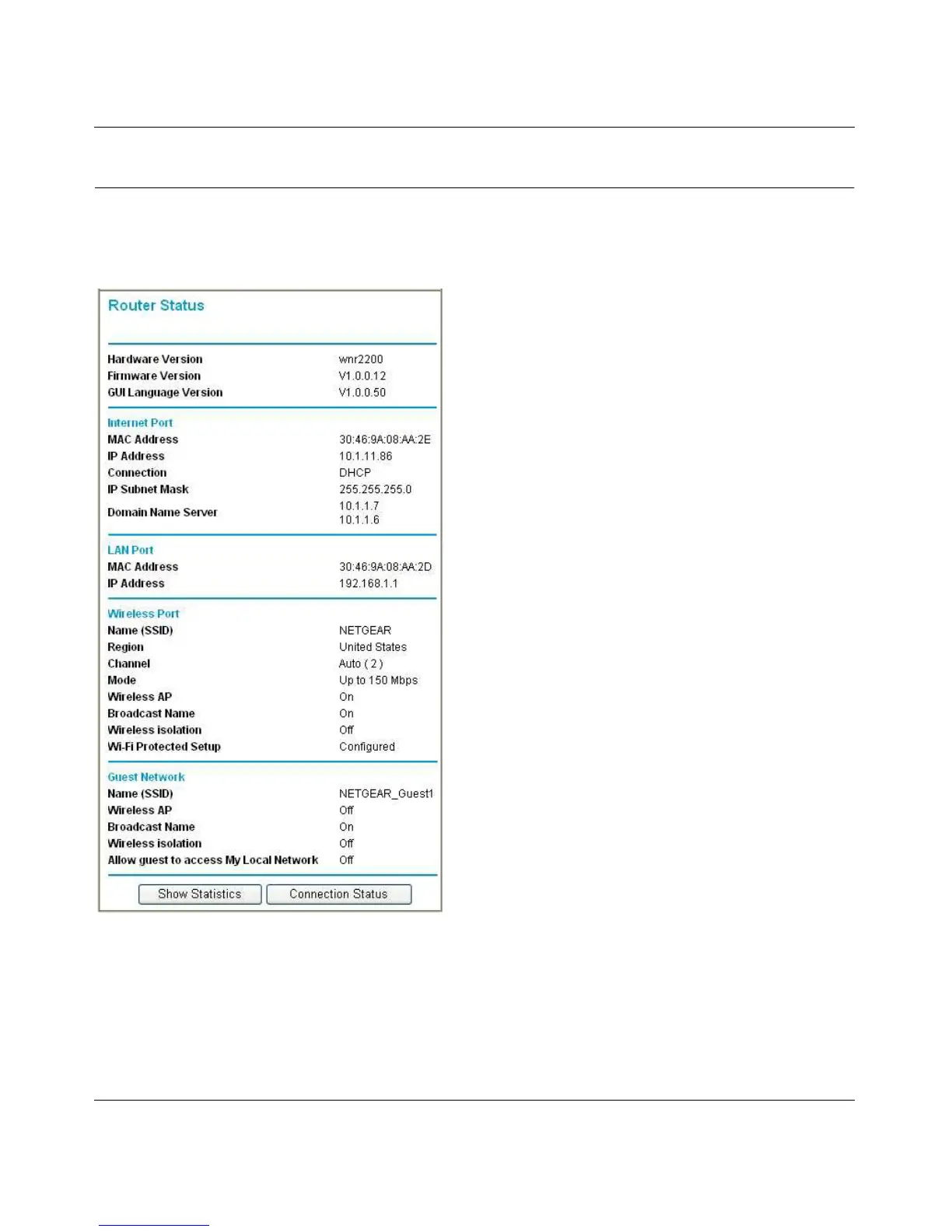 Router Status

| | |
|---|---|
| Hardware Version | wnr2200 |
| Firmware Version | V1.0.0.12 |
| GUI Language Version | V1.0.0.50 |

Internet Port

| | |
|---|---|
| MAC Address | 30:46:9A:08:AA:2E |
| IP Address | 10.1.11.86 |
| Connection | DHCP |
| IP Subnet Mask | 255.255.255.0 |
| Domain Name Server | 10.1.1.7 10.1.1.6 |

LAN Port

| | |
|---|---|
| MAC Address | 30:46:9A:08:AA:2D |
| IP Address | 192.168.1.1 |

Wireless Port

| | |
|---|---|
| Name (SSID) | NETGEAR |
| Region | United States |
| Channel | Auto ( 2 ) |
| Mode | Up to 150 Mbps |
| Wireless AP | On |
| Broadcast Name | On |
| Wireless isolation | Off |
| Wi-Fi Protected Setup | Configured |

Guest Network

| | |
|---|---|
| Name (SSID) | NETGEAR_Guest1 |
| Wireless AP | Off |
| Broadcast Name | On |
| Wireless isolation | Off |
| Allow guest to access My Local Network | Off |

Show Statistics Connection Status